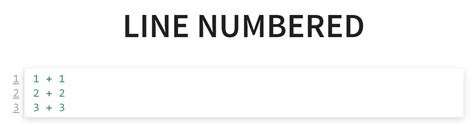 LINE NUMBERED

1 1 + 1
2 2 + 2
3 3 + 3